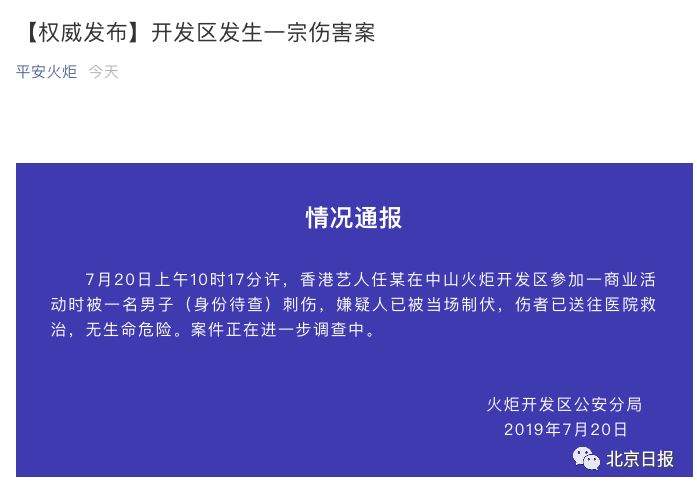 【权威发布】开发区发生一宗伤害案

平安火炬 今天

情况通报

7月20日上午10时17分许，香港艺人任某在中山火炬开发区参加一商业活动时被一名男子（身份待查）刺伤，嫌疑人已被当场制伏，伤者已送往医院救治，无生命危险。案件正在进一步调查中。

火炬开发区公安分局
2019年7月20日

北京日报